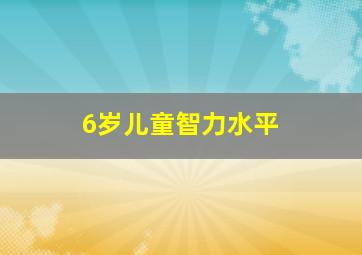 6岁儿童智力水平